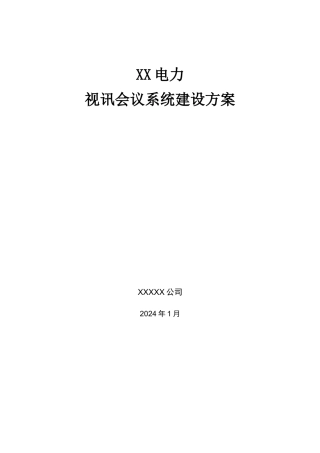 XX 电力
视讯会议系统建设方案

XXXXX 公司

2024 年 1 月